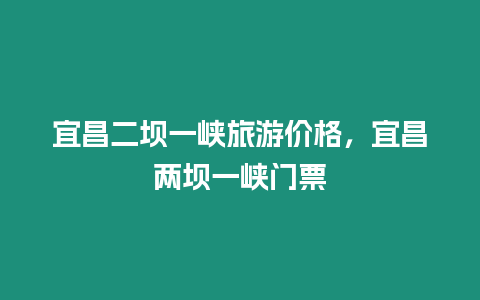 宜昌二坝一峡旅游价格，宜昌两坝一峡门票